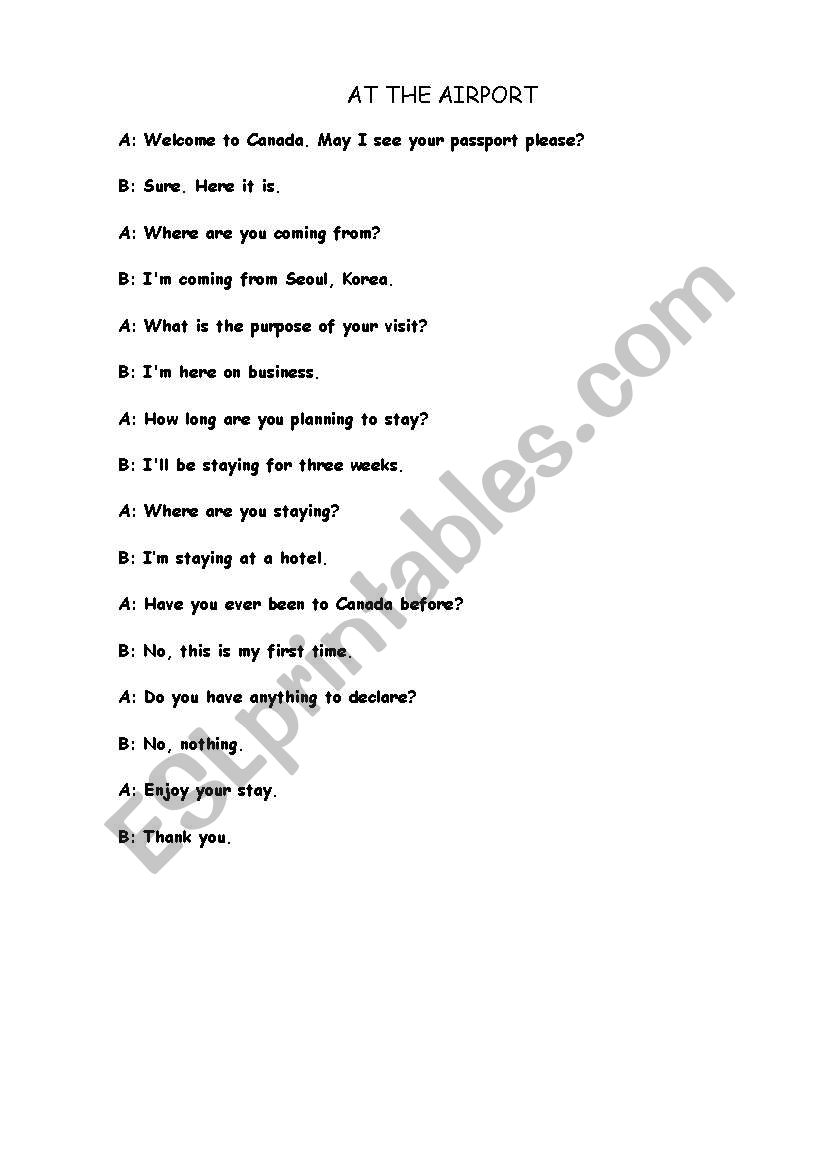 AT THE AIRPORT

A: Welcome to Canada. May I see your passport please?

B: Sure. Here it is.

A: Where are you coming from?

B: I'm coming from Seoul, Korea.

A: What is the purpose of your visit?

B: I'm here on business.

A: How long are you planning to stay?

B: I'll be staying for three weeks.

A: Where are you staying?

B: I'm staying at a hotel.

A: Have you ever been to Canada before?

B: No, this is my first time.

A: Do you have anything to declare?

B: No, nothing.

A: Enjoy your stay.

B: Thank you.

ESLprintables.com